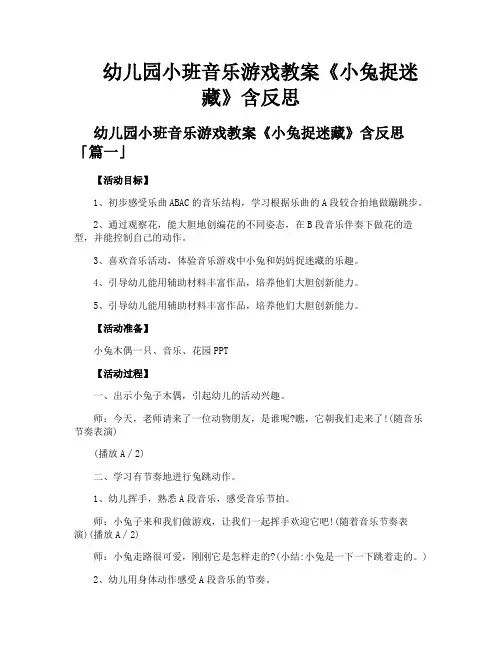 幼儿园小班音乐游戏教案《小兔捉迷藏》含反思

幼儿园小班音乐游戏教案《小兔捉迷藏》含反思「篇一」

【活动目标】

1、初步感受乐曲ABAC的音乐结构，学习根据乐曲的A段较合拍地做蹦跳步。

2、通过观察花，能大胆地创编花的不同姿态，在B段音乐伴奏下做花的造型，并能控制自己的动作。

3、喜欢音乐活动，体验音乐游戏中小兔和妈妈捉迷藏的乐趣。

4、引导幼儿能用辅助材料丰富作品，培养他们大胆创新能力。

5、引导幼儿能用辅助材料丰富作品，培养他们大胆创新能力。

【活动准备】

小兔木偶一只、音乐、花园PPT

【活动过程】

一、出示小兔子木偶，引起幼儿的活动兴趣。

师：今天，老师请来了一位动物朋友，是谁呢?瞧，它朝我们走来了!(随音乐节奏表演)

(播放A／2)

二、学习有节奏地进行兔跳动作。

1、幼儿挥手，熟悉A段音乐，感受音乐节拍。

师：小兔子来和我们做游戏，让我们一起挥手欢迎它吧!(随着音乐节奏表演)(播放A／2)

师：小兔走路很可爱，刚刚它是怎样走的?(小结:小兔是一下一下跳着走的。)

2、幼儿用身体动作感受A段音乐的节奏。